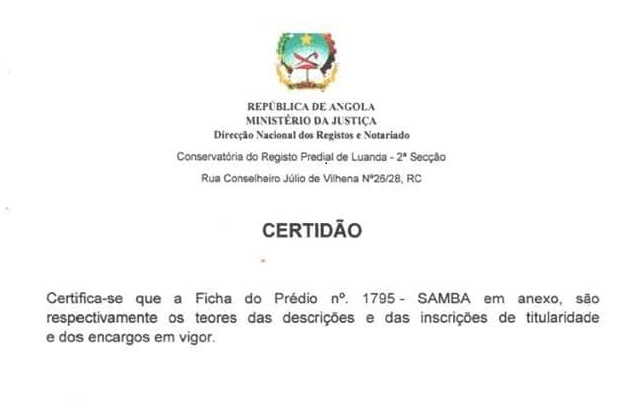 REPÚBLICA DE ANGOLA
MINISTÉRIO DA JUSTIÇA
Direcção Nacional dos Registos e Notariado

Conservatória do Registo Predial de Luanda - 2ª Secção

Rua Conselheiro Júlio de Vilhena Nº26/28, RC

CERTIDÃO

Certifica-se que a Ficha do Prédio nº. 1795 - SAMBA em anexo, são respectivamente os teores das descrições e das inscrições de titularidade e dos encargos em vigor.